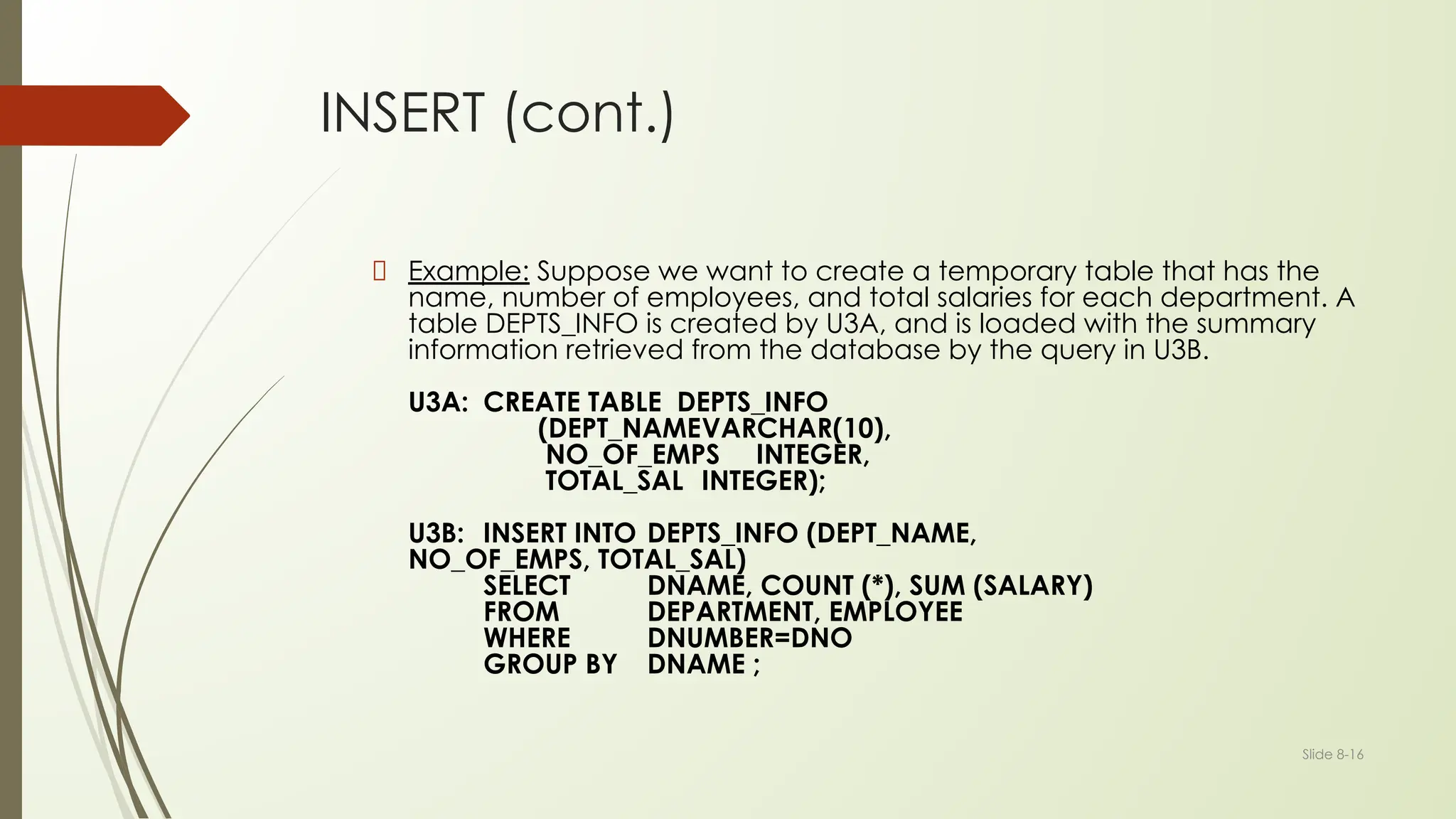 INSERT (cont.)

Example: Suppose we want to create a temporary table that has the name, number of employees, and total salaries for each department. A table DEPTS_INFO is created by U3A, and is loaded with the summary information retrieved from the database by the query in U3B.

U3A: CREATE TABLE DEPTS_INFO
(DEPT_NAMEVARCHAR(10),
NO_OF_EMPS INTEGER,
TOTAL_SAL INTEGER);

U3B: INSERT INTO DEPTS_INFO (DEPT_NAME, NO_OF_EMPS, TOTAL_SAL)
SELECT DNAME, COUNT (*), SUM (SALARY)
FROM DEPARTMENT, EMPLOYEE
WHERE DNUMBER=DNO
GROUP BY DNAME ;

Slide 8-16